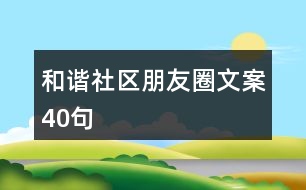 和谐社区朋友圈文案40句